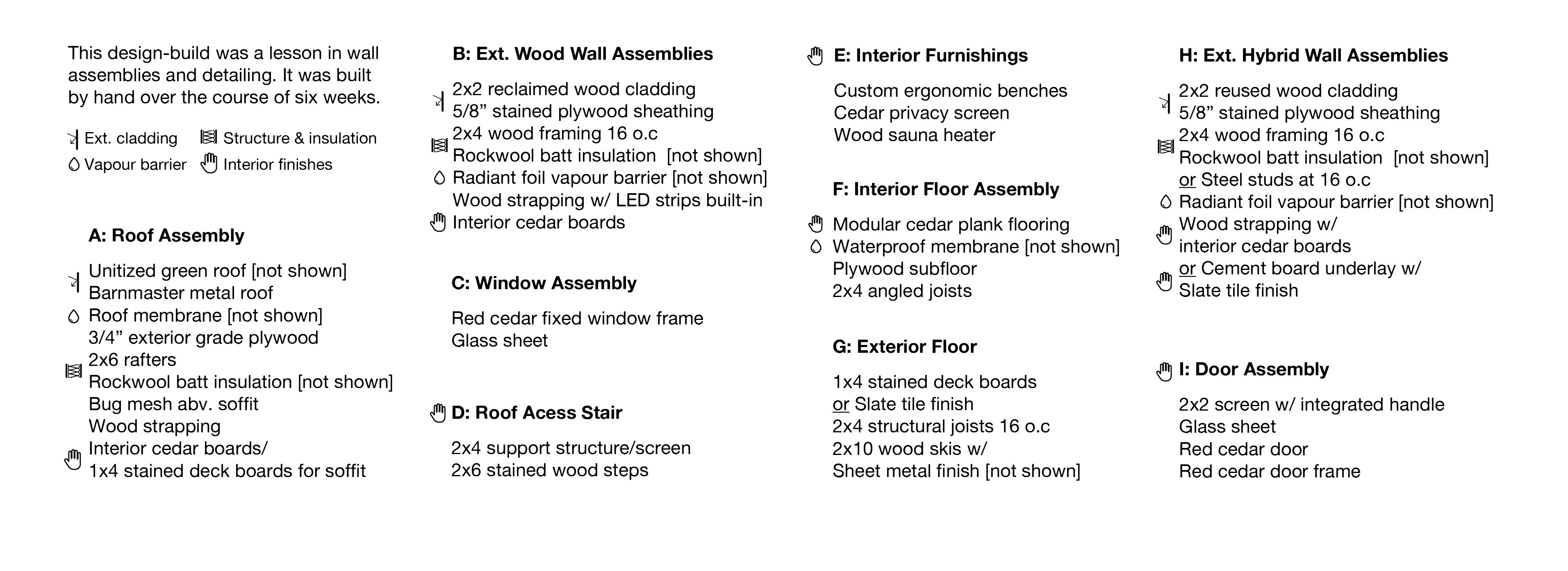 This design-build was a lesson in wall assemblies and detailing. It was built by hand over the course of six weeks.

Ext. cladding
Structure & insulation
Vapour barrier
Interior finishes

A: Roof Assembly

Unitized green roof [not shown]
Barnmaster metal roof
Roof membrane [not shown]
3/4” exterior grade plywood
2x6 rafters
Rockwool batt insulation [not shown]
Bug mesh abv. soffit
Wood strapping
Interior cedar boards/
1x4 stained deck boards for soffit

B: Ext. Wood Wall Assemblies

2x2 reclaimed wood cladding
5/8” stained plywood sheathing
2x4 wood framing 16 o.c
Rockwool batt insulation [not shown]
Radiant foil vapour barrier [not shown]
Wood strapping w/ LED strips built-in
Interior cedar boards

C: Window Assembly

Red cedar fixed window frame
Glass sheet

D: Roof Acess Stair

2x4 support structure/screen
2x6 stained wood steps

E: Interior Furnishings

Custom ergonomic benches
Cedar privacy screen
Wood sauna heater

F: Interior Floor Assembly

Modular cedar plank flooring
Waterproof membrane [not shown]
Plywood subfloor
2x4 angled joists

G: Exterior Floor

1x4 stained deck boards
or Slate tile finish
2x4 structural joists 16 o.c
2x10 wood skis w/
Sheet metal finish [not shown]

H: Ext. Hybrid Wall Assemblies

2x2 reused wood cladding
5/8” stained plywood sheathing
2x4 wood framing 16 o.c
Rockwool batt insulation [not shown]
or Steel studs at 16 o.c
Radiant foil vapour barrier [not shown]
Wood strapping w/
interior cedar boards
or Cement board underlay w/
Slate tile finish

I: Door Assembly

2x2 screen w/ integrated handle
Glass sheet
Red cedar door
Red cedar door frame